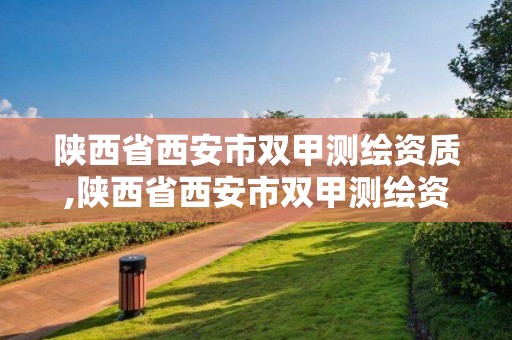 陕西省西安市双甲测绘资质,陕西省西安市双甲测绘资